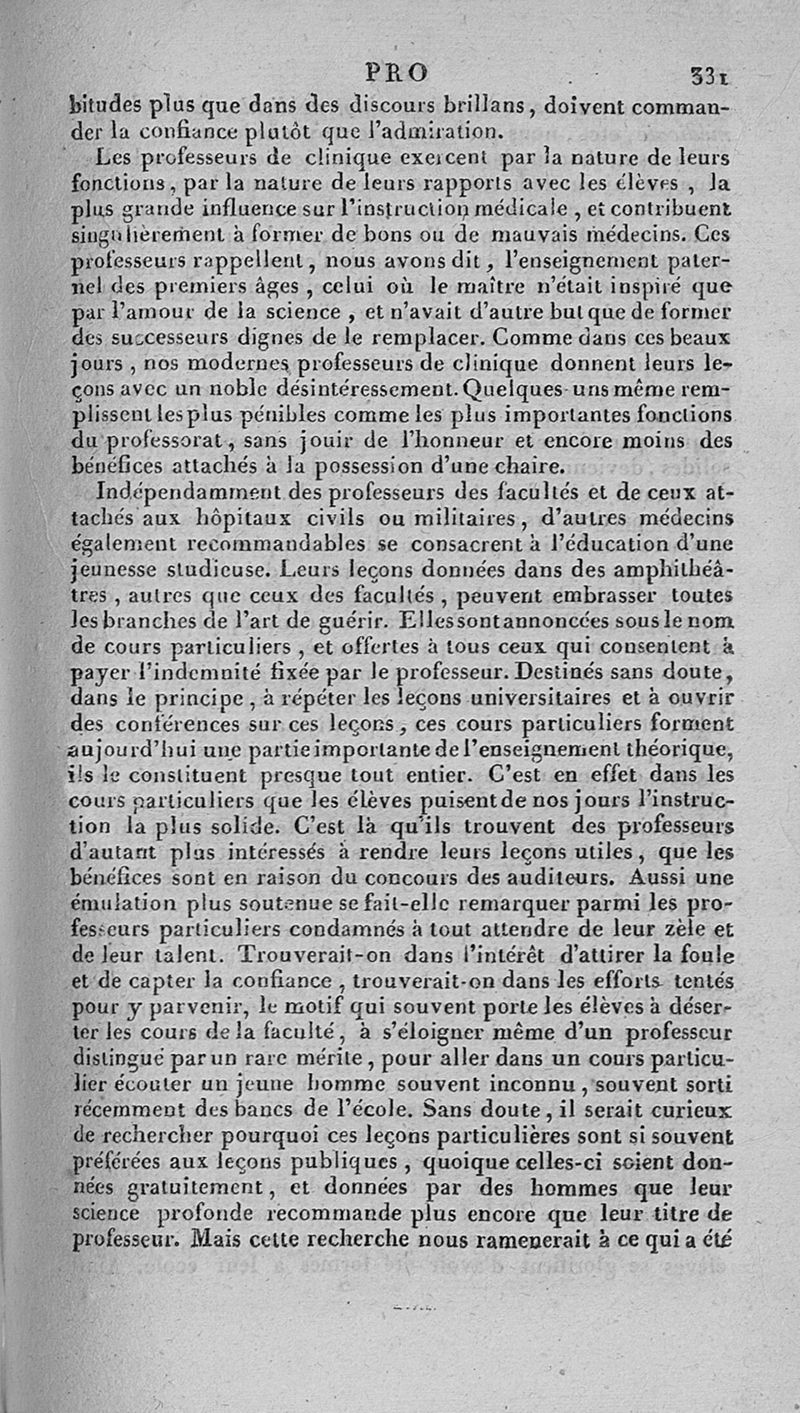 PRO 331

bitudes plus que dans des discours brillans, doivent commander la confiance plutôt que l'admiration.

Les professeurs de clinique exercent par la nature de leurs fonctions, par la nature de leurs rapports avec les élèves, la plus grande influence sur l'instruction médicale, et contribuent singulièrement à former de bons ou de mauvais médecins. Ces professeurs rappellent, nous avons dit, l'enseignement paternel des premiers âges, celui où le maître n'était inspiré que par l'amour de la science, et n'avait d'autre but que de former des successeurs dignes de le remplacer. Comme dans ces beaux jours, nos modernes professeurs de clinique donnent leurs leçons avec un noble désintéressement. Quelques-uns même remplissent les plus pénibles comme les plus importantes fonctions du professorat, sans jouir de l'honneur et encore moins des bénéfices attachés à la possession d'une chaire.

Indépendamment des professeurs des facultés et de ceux attachés aux hôpitaux civils ou militaires, d'autres médecins également recommandables se consacrent à l'éducation d'une jeunesse studieuse. Leurs leçons données dans des amphithéâtres, autres que ceux des facultés, peuvent embrasser toutes les branches de l'art de guérir. Elles sont annoncées sous le nom de cours particuliers, et offertes à tous ceux qui consentent à payer l'indemnité fixée par le professeur. Destinés sans doute, dans le principe, à répéter les leçons universitaires et à ouvrir des conférences sur ces leçons, ces cours particuliers forment aujourd'hui une partie importante de l'enseignement théorique, ils le constituent presque tout entier. C'est en effet dans les cours particuliers que les élèves puisent de nos jours l'instruction la plus solide. C'est là qu'ils trouvent des professeurs d'autant plus intéressés à rendre leurs leçons utiles, que les bénéfices sont en raison du concours des auditeurs. Aussi une émulation plus soutenue se fait-elle remarquer parmi les professeurs particuliers condamnés à tout attendre de leur zèle et de leur talent. Trouverait-on dans l'intérêt d'attirer la foule et de capter la confiance, trouverait-on dans les efforts tentés pour y parvenir, le motif qui souvent porte les élèves à déserter les cours de la faculté, à s'éloigner même d'un professeur distingué par un rare mérite, pour aller dans un cours particulier écouter un jeune homme souvent inconnu, souvent sorti récemment des bancs de l'école. Sans doute, il serait curieux de rechercher pourquoi ces leçons particulières sont si souvent préférées aux leçons publiques, quoique celles-ci soient données gratuitement, et données par des hommes que leur science profonde recommande plus encore que leur titre de professeur. Mais cette recherche nous ramenerait à ce qui a été